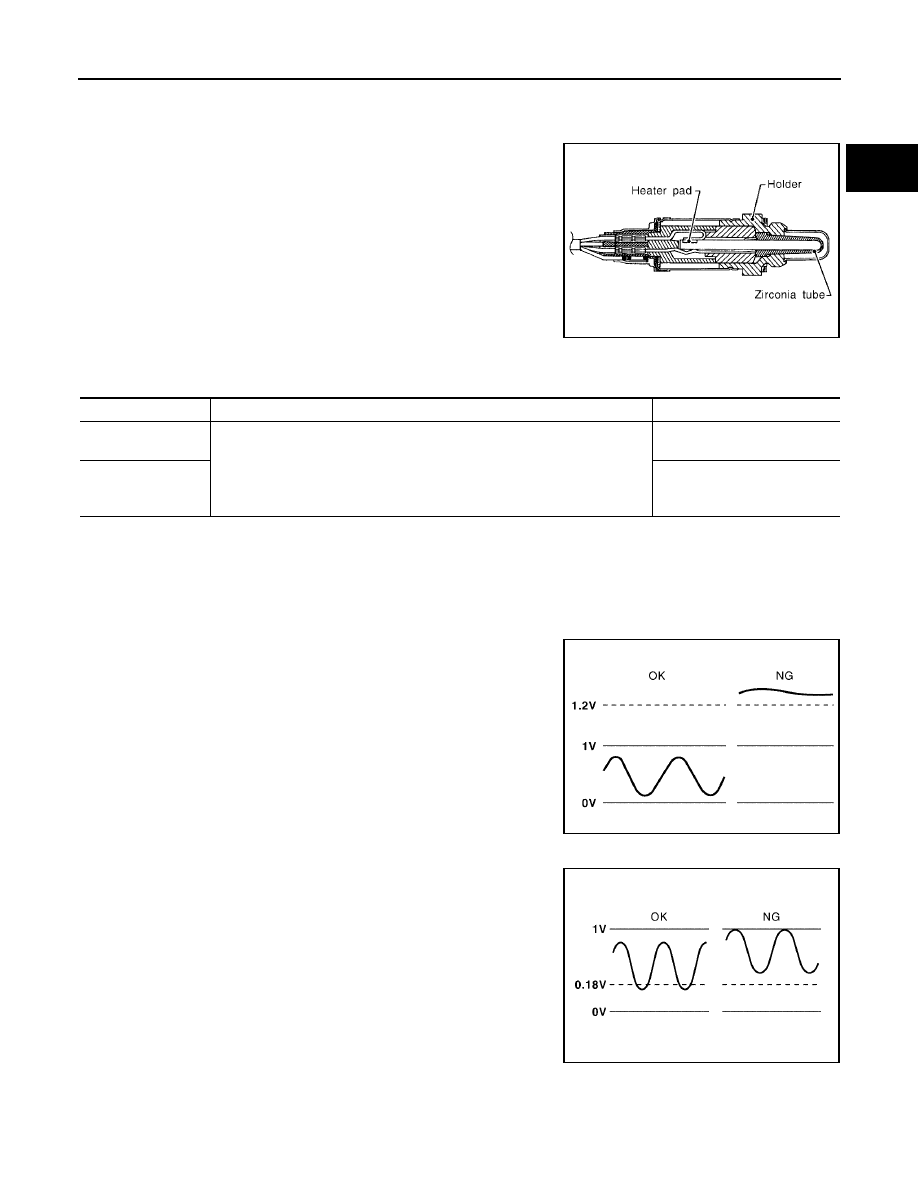 Heater pad
Holder
Zirconia tube

OK
NG
1.2V
1V
0V

OK
NG
1V
0.18V
0V